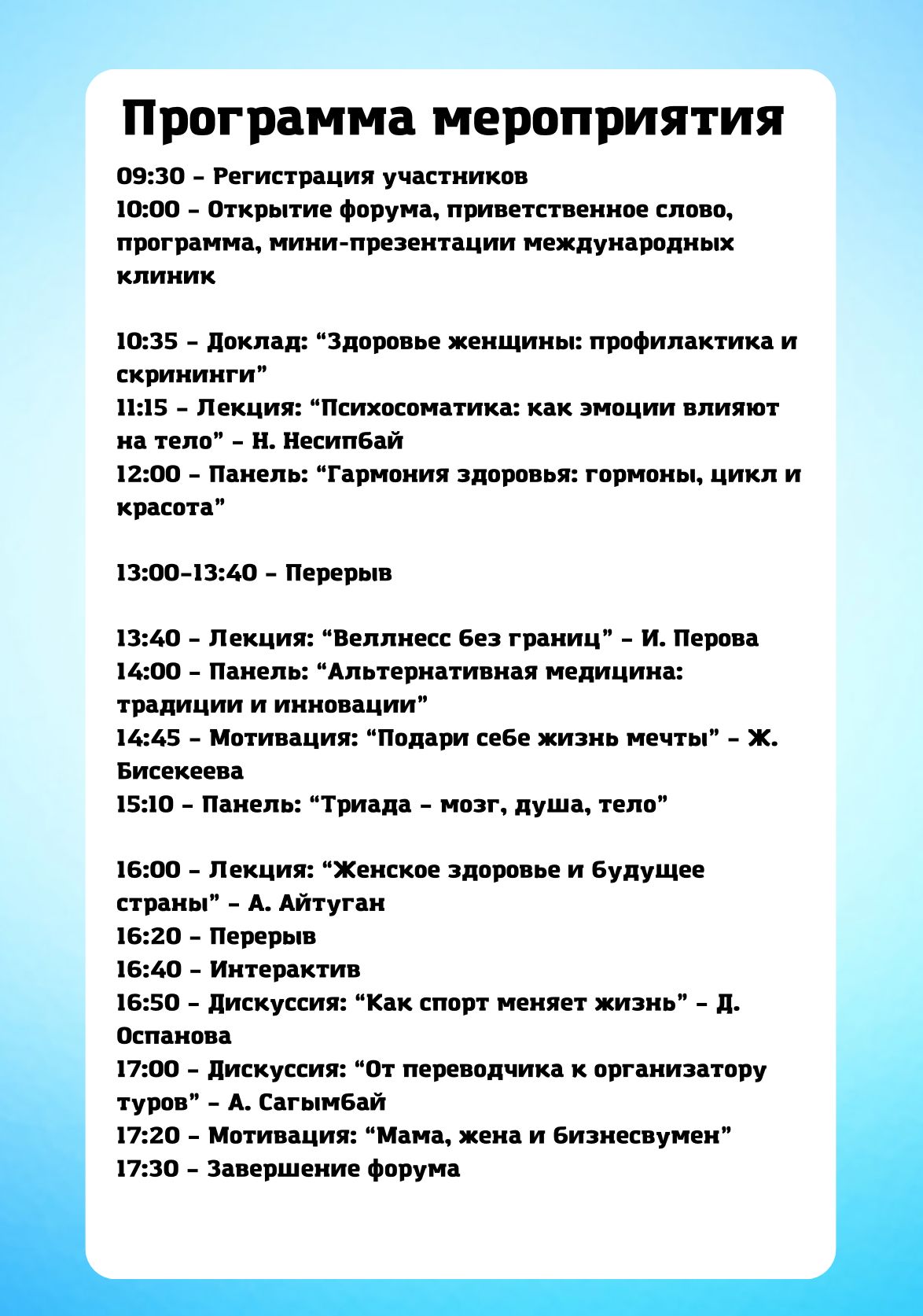 Программа мероприятия

09:30 – Регистрация участников
10:00 – Открытие форума, приветственное слово, программа, мини-презентации международных клиник

10:35 – Доклад: “Здоровье женщины: профилактика и скрининги”
11:15 – Лекция: “Психосоматика: как эмоции влияют на тело” – Н. Несипбай
12:00 – Панель: “Гармония здоровья: гормоны, цикл и красота”

13:00–13:40 – Перерыв

13:40 – Лекция: “Веллнесс без границ” – И. Перова
14:00 – Панель: “Альтернативная медицина: традиции и инновации”
14:45 – Мотивация: “Подари себе жизнь мечты” – Ж. Бисекеева
15:10 – Панель: “Триада – мозг, душа, тело”

16:00 – Лекция: “Женское здоровье и будущее страны” – А. Айтуган
16:20 – Перерыв
16:40 – Интерактив
16:50 – Дискуссия: “Как спорт меняет жизнь” – Д. Оспанова
17:00 – Дискуссия: “От переводчика к организатору туров” – А. Сагымбай
17:20 – Мотивация: “Мама, жена и бизнесвумен”
17:30 – Завершение форума